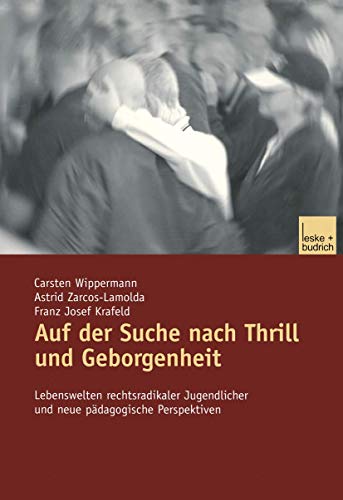 leske + budrich

Carsten Wippermann
Astrid Zarcos-Lamolda
Franz Josef Krafeld

Auf der Suche nach Thrill und Geborgenheit

Lebenswelten rechtsradikaler Jugendlicher und neue pädagogische Perspektiven